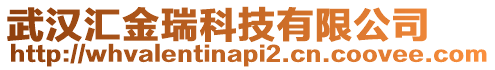 武汉汇金瑞科技有限公司
http://whvalentinapi2.cn.coovee.com